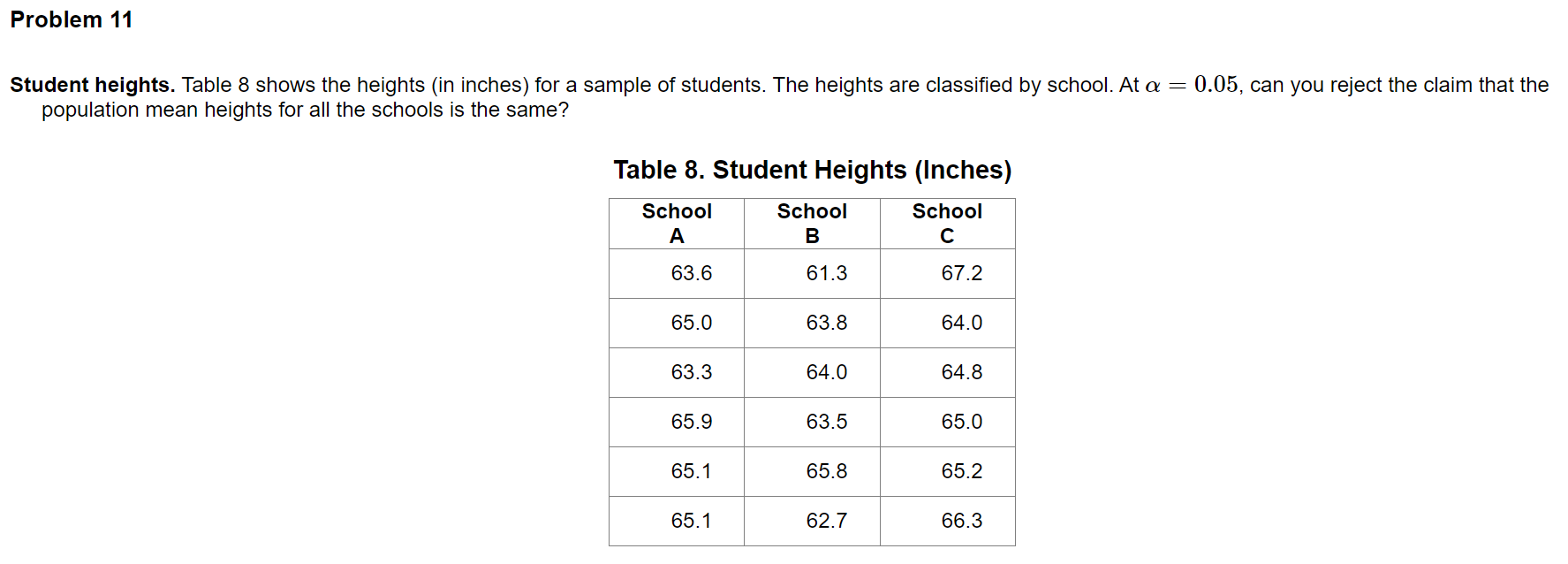 Problem 11

Student heights. Table 8 shows the heights (in inches) for a sample of students. The heights are classified by school. At $\alpha = 0.05$, can you reject the claim that the population mean heights for all the schools is the same?

Table 8. Student Heights (Inches)

| School A | School B | School C |
|---|---|---|
| 63.6 | 61.3 | 67.2 |
| 65.0 | 63.8 | 64.0 |
| 63.3 | 64.0 | 64.8 |
| 65.9 | 63.5 | 65.0 |
| 65.1 | 65.8 | 65.2 |
| 65.1 | 62.7 | 66.3 |